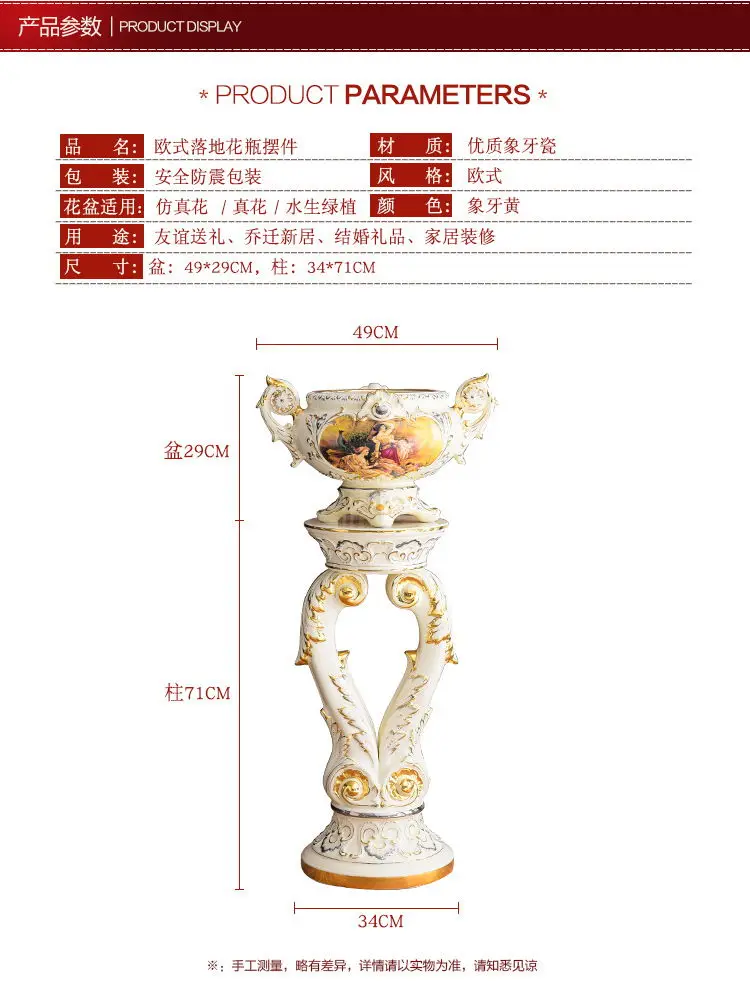 产品参数 | PRODUCT DISPLAY

* PRODUCT PARAMETERS *

品 名: 欧式落地花瓶摆件
材 质: 优质象牙瓷
包 装: 安全防震包装
风 格: 欧式
花盆适用: 仿真花 / 真花 / 水生绿植
颜 色: 象牙黄
用 途: 友谊送礼、乔迁新居、结婚礼品、家居装修
尺 寸: 盆: 49*29CM, 柱: 34*71CM

49CM

盆29CM

柱71CM

34CM

※: 手工测量, 略有差异, 详情请以实物为准, 请知悉见谅